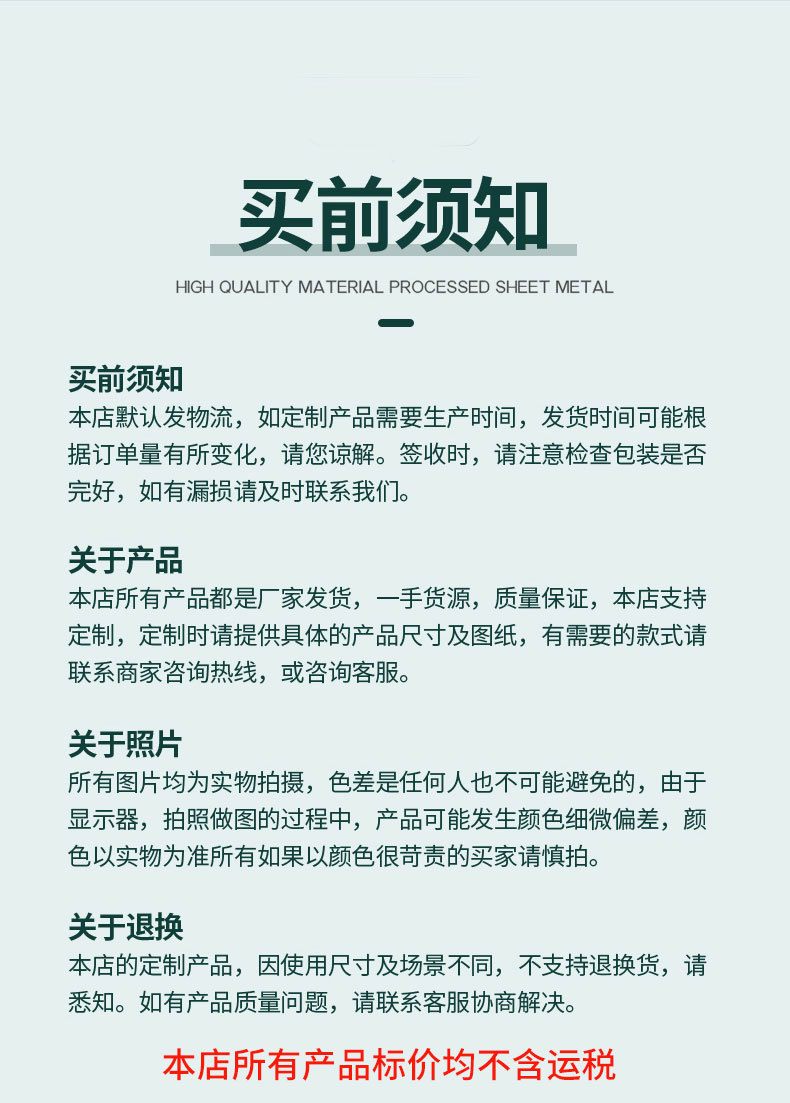 买前须知

HIGH QUALITY MATERIAL PROCESSED SHEET METAL

买前须知
本店默认发物流，如定制产品需要生产时间，发货时间可能根据订单量有所变化，请您谅解。签收时，请注意检查包装是否完好，如有漏损请及时联系我们。

关于产品
本店所有产品都是厂家发货，一手货源，质量保证，本店支持定制，定制时请提供具体的产品尺寸及图纸，有需要的款式请联系商家咨询热线，或咨询客服。

关于照片
所有图片均为实物拍摄，色差是任何人也不可能避免的，由于显示器，拍照做图的过程中，产品可能发生颜色细微偏差，颜色以实物为准所有如果以颜色很苛责的买家请慎拍。

关于退换
本店的定制产品，因使用尺寸及场景不同，不支持退换货，请悉知。如有产品质量问题，请联系客服协商解决。

本店所有产品标价均不含运税